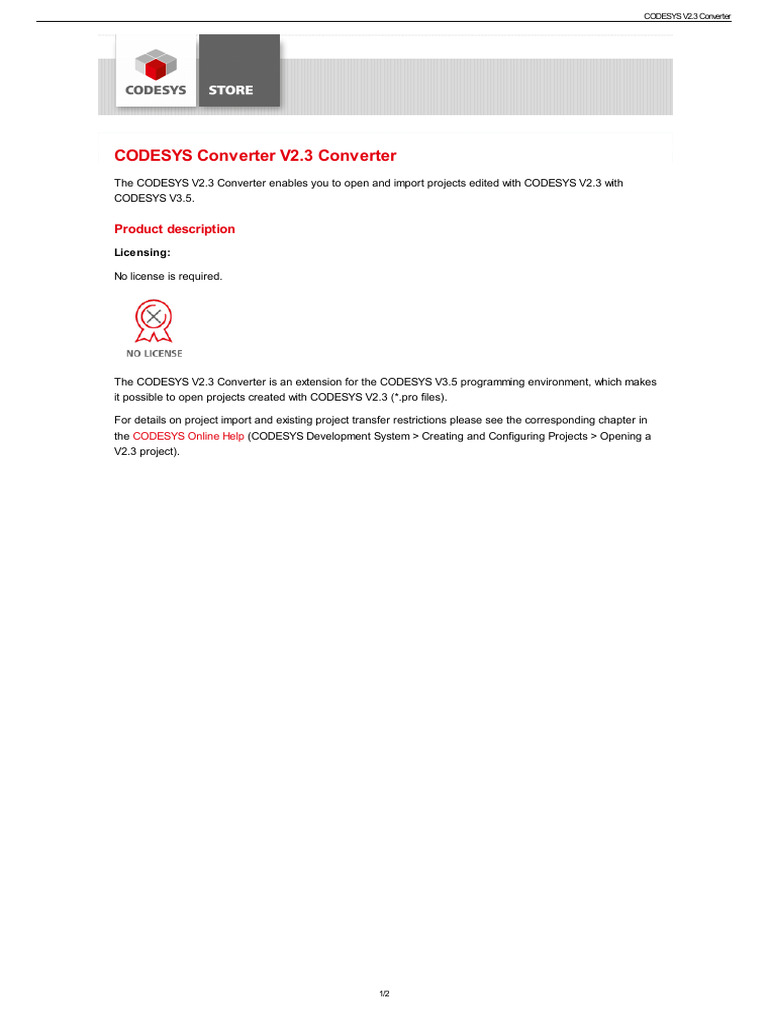 CODESYS V2.3 Converter

CODESYS STORE

CODESYS Converter V2.3 Converter

The CODESYS V2.3 Converter enables you to open and import projects edited with CODESYS V2.3 with CODESYS V3.5.

Product description

Licensing:

No license is required.

NO LICENSE

The CODESYS V2.3 Converter is an extension for the CODESYS V3.5 programming environment, which makes it possible to open projects created with CODESYS V2.3 (*.pro files).

For details on project import and existing project transfer restrictions please see the corresponding chapter in the CODESYS Online Help (CODESYS Development System > Creating and Configuring Projects > Opening a V2.3 project).

1/2